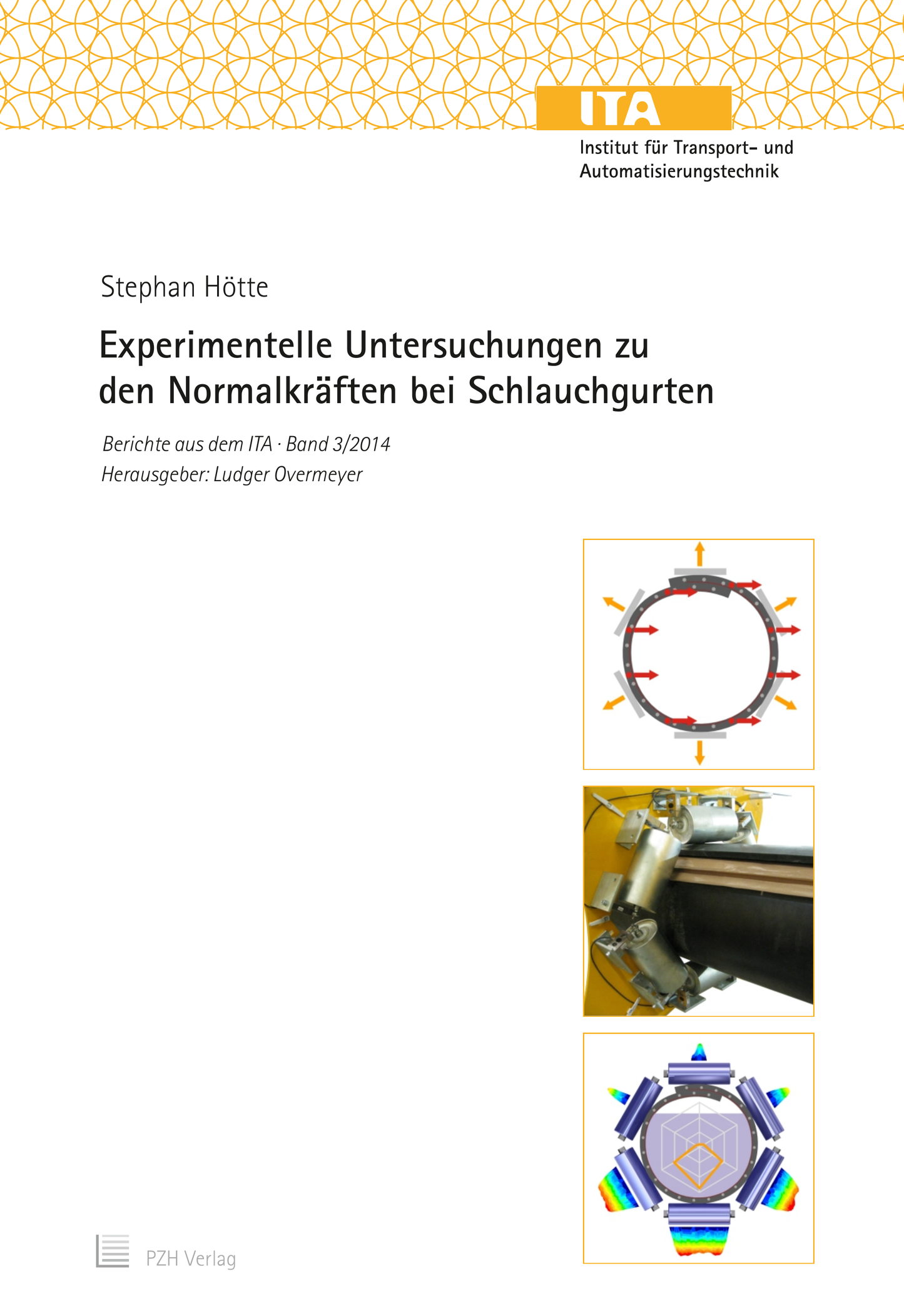 ITA

Institut für Transport- und
Automatisierungstechnik

Stephan Hötte

Experimentelle Untersuchungen zu den Normalkräften bei Schlauchgurten

Berichte aus dem ITA · Band 3/2014
Herausgeber: Ludger Overmeyer

PZH Verlag